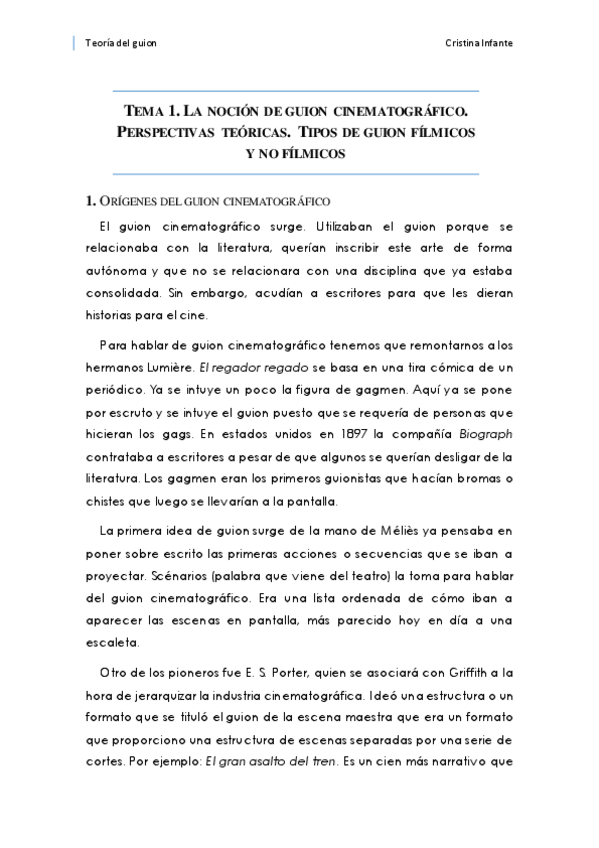 Teoría del guion

Cristina Infante

TEMA 1. LA NOCIÓN DE GUION CINEMATOGRÁFICO. PERSPECTIVAS TEÓRICAS. TIPOS DE GUION FÍLMICOS Y NO FÍLMICOS

1. ORÍGENES DEL GUION CINEMATOGRÁFICO

El guion cinematográfico surge. Utilizaban el guion porque se relacionaba con la literatura, querían inscribir este arte de forma autónoma y que no se relacionara con una disciplina que ya estaba consolidada. Sin embargo, acudían a escritores para que les dieran historias para el cine.

Para hablar de guion cinematográfico tenemos que remontarnos a los hermanos Lumière. El regador regado se basa en una tira cómica de un periódico. Ya se intuye un poco la figura de gagmen. Aquí ya se pone por escruto y se intuye el guion puesto que se requería de personas que hicieran los gags. En estados unidos en 1897 la compañía Biograph contrataba a escritores a pesar de que algunos se querían desligar de la literatura. Los gagmen eran los primeros guionistas que hacían bromas o chistes que luego se llevarían a la pantalla.

La primera idea de guion surge de la mano de Méliès ya pensaba en poner sobre escrito las primeras acciones o secuencias que se iban a proyectar. Scénarios (palabra que viene del teatro) la toma para hablar del guion cinematográfico. Era una lista ordenada de cómo iban a aparecer las escenas en pantalla, más parecido hoy en día a una escaleta.

Otro de los pioneros fue E. S. Porter, quien se asociará con Griffith a la hora de jerarquizar la industria cinematográfica. Ideó una estructura o un formato que se tituló el guion de la escena maestra que era un formato que proporciono una estructura de escenas separadas por una serie de cortes. Por ejemplo: El gran asalto del tren. Es un cien más narrativo que